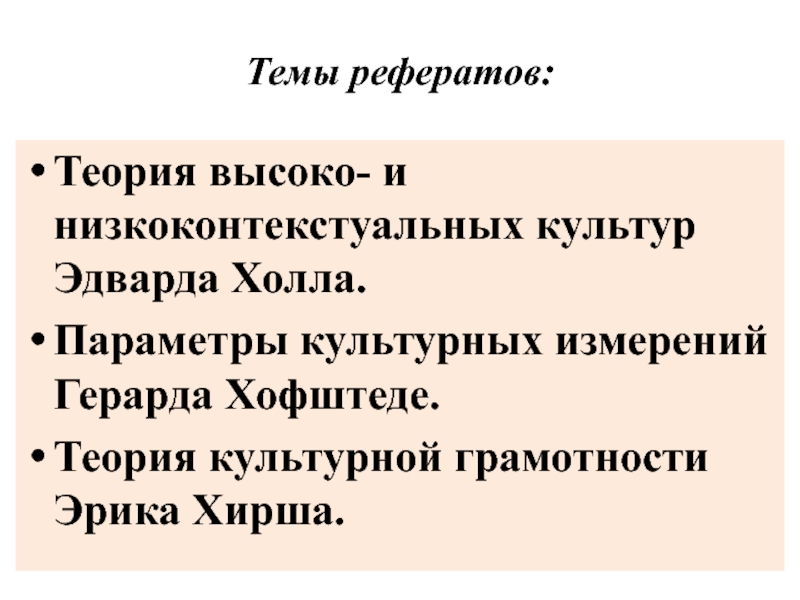 Темы рефератов:

• Теория высоко- и низкоконтекстуальных культур Эдварда Холла.
• Параметры культурных измерений Герарда Хофштеде.
• Теория культурной грамотности Эрика Хирша.